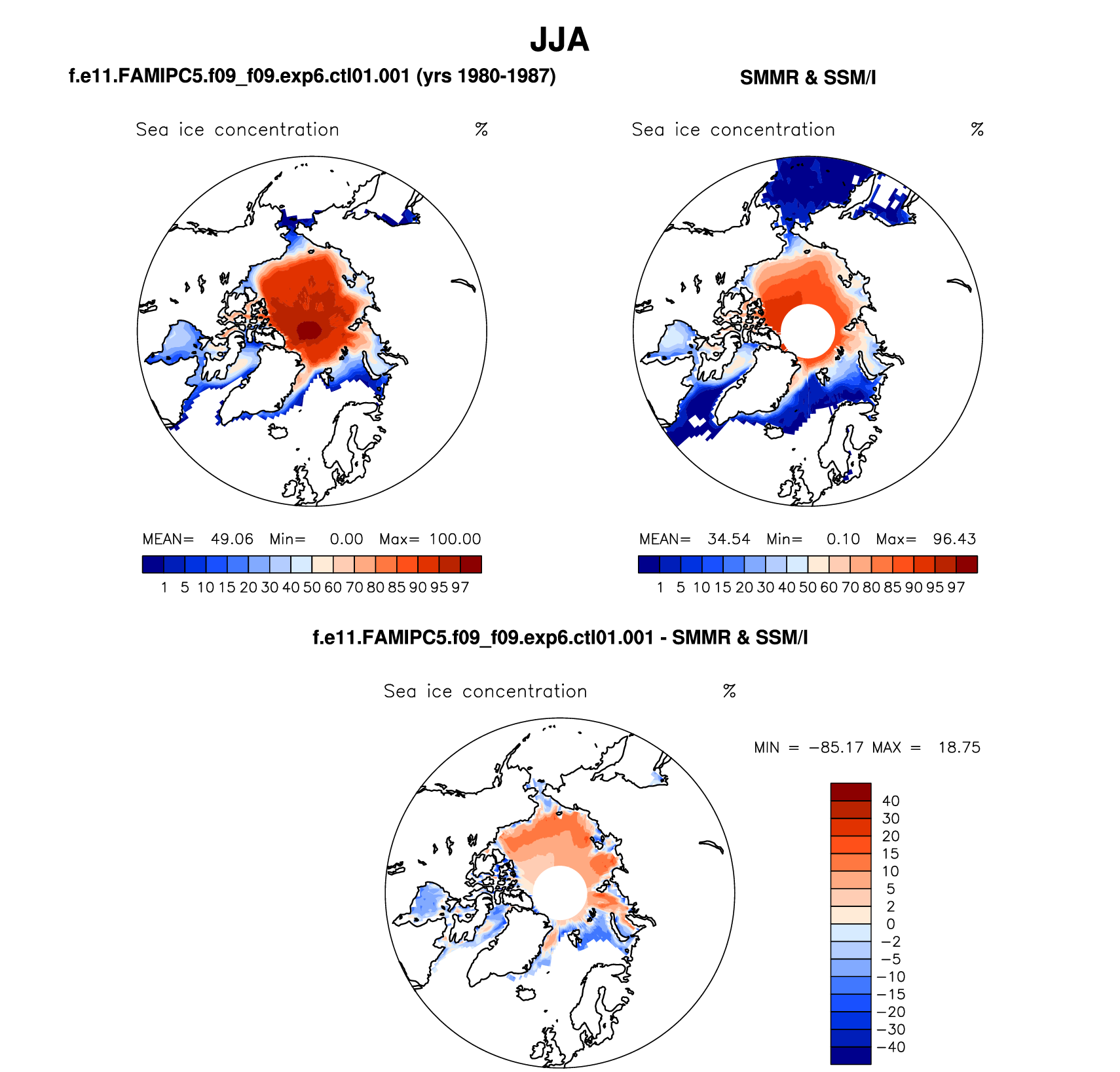 JJA

f.e11.FAMIPC5.f09_f09.exp6.ctl01.001 (yrs 1980-1987)

Sea ice concentration %

MEAN= 49.06 Min= 0.00 Max= 100.00

1 5 10 15 20 30 40 50 60 70 80 85 90 95 97

SMMR & SSM/I

Sea ice concentration %

MEAN= 34.54 Min= 0.10 Max= 96.43

1 5 10 15 20 30 40 50 60 70 80 85 90 95 97

f.e11.FAMIPC5.f09_f09.exp6.ctl01.001 - SMMR & SSM/I

Sea ice concentration %

MIN = −85.17 MAX = 18.75

40
30
20
15
10
5
2
0
−2
−5
−10
−15
−20
−30
−40